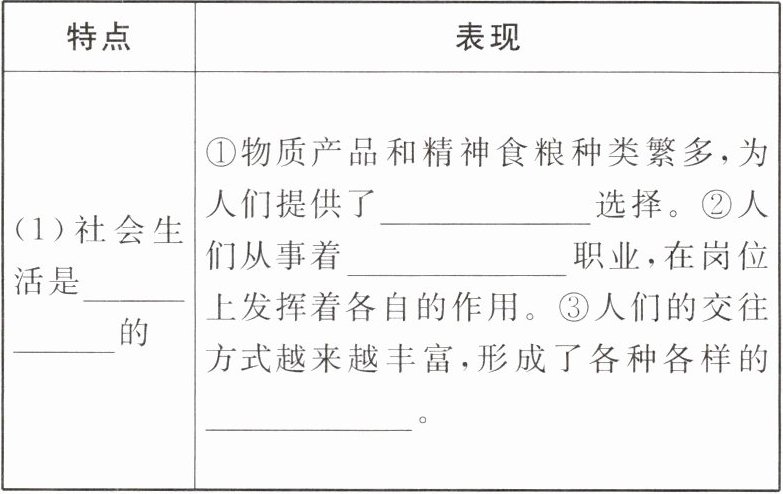 | 特点 | 表现 |
|---|---|
| (1)社会生活是____的 | ①物质产品和精神食粮种类繁多,为人们提供了____选择。②人们从事着____职业,在岗位上发挥着各自的作用。③人们的交往方式越来越丰富,形成了各种各样的____。 |